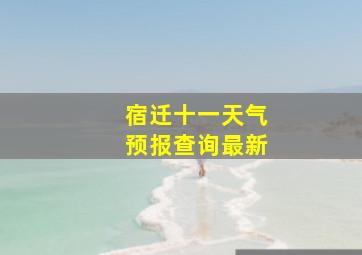 宿迁十一天气
预报查询最新